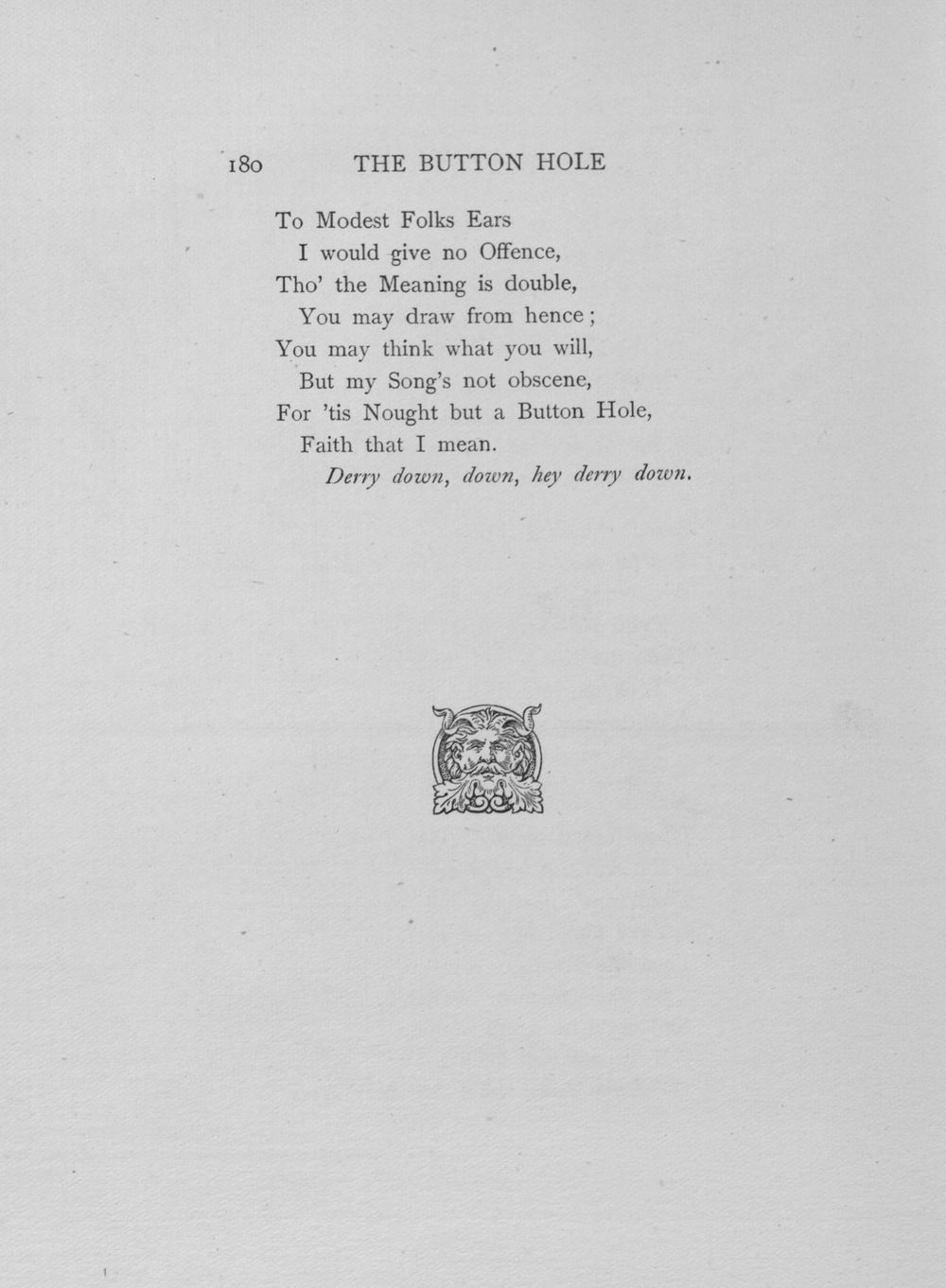 180 THE BUTTON HOLE

To Modest Folks Ears
I would give no Offence,
Tho' the Meaning is double,
You may draw from hence;
You may think what you will,
But my Song's not obscene,
For 'tis Nought but a Button Hole,
Faith that I mean.
Derry down, down, hey derry down.